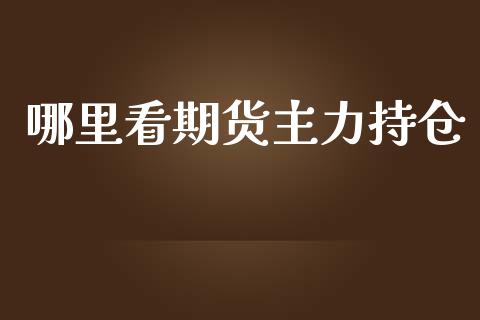 哪里看期货主力持仓